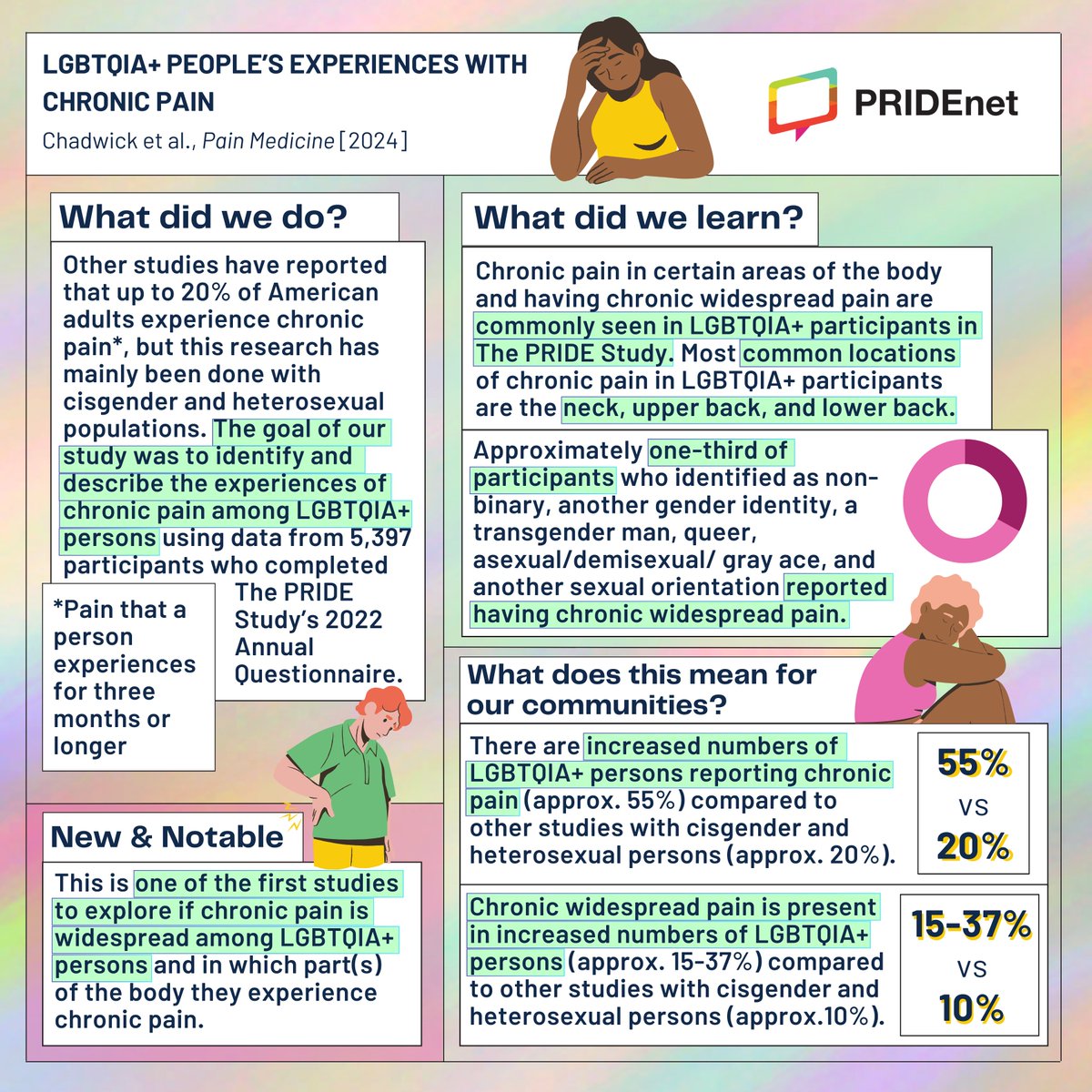 LGBTQIA+ PEOPLE'S EXPERIENCES WITH CHRONIC PAIN
Chadwick et al., Pain Medicine [2024]

PRIDEnet

What did we do?

Other studies have reported that up to 20% of American adults experience chronic pain*, but this research has mainly been done with cisgender and heterosexual populations. The goal of our study was to identify and describe the experiences of chronic pain among LGBTQIA+ persons using data from 5,397 participants who completed The PRIDE Study's 2022 Annual Questionnaire.

*Pain that a person experiences for three months or longer

New & Notable

This is one of the first studies to explore if chronic pain is widespread among LGBTQIA+ persons and in which part(s) of the body they experience chronic pain.

What did we learn?

Chronic pain in certain areas of the body and having chronic widespread pain are commonly seen in LGBTQIA+ participants in The PRIDE Study. Most common locations of chronic pain in LGBTQIA+ participants are the neck, upper back, and lower back.

Approximately one-third of participants who identified as non-binary, another gender identity, a transgender man, queer, asexual/demisexual/ gray ace, and another sexual orientation reported having chronic widespread pain.

What does this mean for our communities?

There are increased numbers of LGBTQIA+ persons reporting chronic pain (approx. 55%) compared to other studies with cisgender and heterosexual persons (approx. 20%).

55%
VS
20%

Chronic widespread pain is present in increased numbers of LGBTQIA+ persons (approx. 15-37%) compared to other studies with cisgender and heterosexual persons (approx.10%).

15-37%
VS
10%